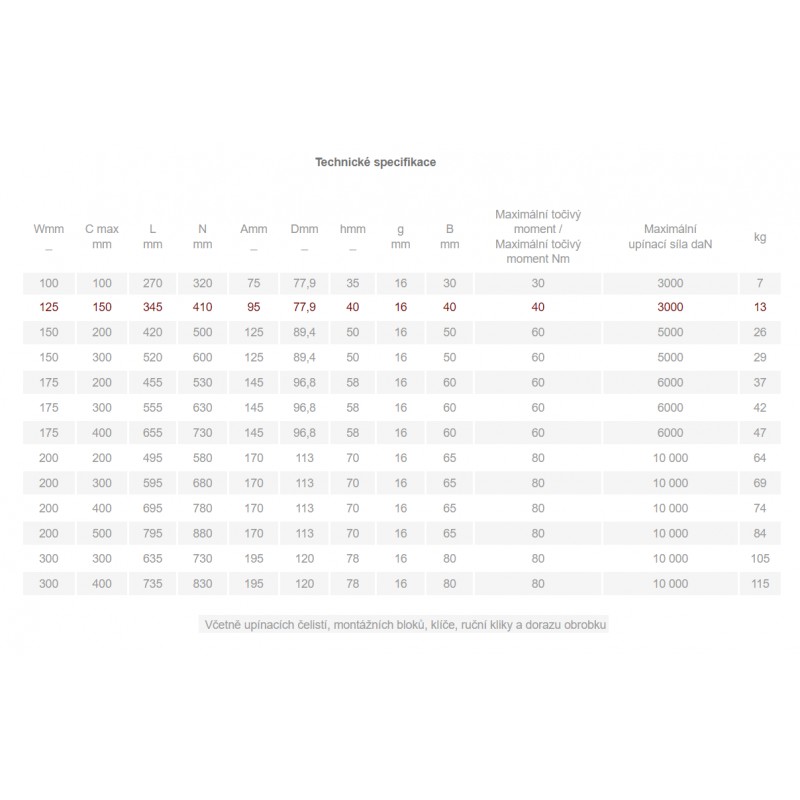 Technické specifikace

| Wmm _ | C max mm | L mm | N mm | Amm _ | Dmm _ | hmm _ | g mm | B mm | Maximální točivý moment / Maximální točivý moment Nm | Maximální upínací síla daN | kg |
|---|---|---|---|---|---|---|---|---|---|---|---|
| 100 | 100 | 270 | 320 | 75 | 77,9 | 35 | 16 | 30 | 30 | 3000 | 7 |
| 125 | 150 | 345 | 410 | 95 | 77,9 | 40 | 16 | 40 | 40 | 3000 | 13 |
| 150 | 200 | 420 | 500 | 125 | 89,4 | 50 | 16 | 50 | 60 | 5000 | 26 |
| 150 | 300 | 520 | 600 | 125 | 89,4 | 50 | 16 | 50 | 60 | 5000 | 29 |
| 175 | 200 | 455 | 530 | 145 | 96,8 | 58 | 16 | 60 | 60 | 6000 | 37 |
| 175 | 300 | 555 | 630 | 145 | 96,8 | 58 | 16 | 60 | 60 | 6000 | 42 |
| 175 | 400 | 655 | 730 | 145 | 96,8 | 58 | 16 | 60 | 60 | 6000 | 47 |
| 200 | 200 | 495 | 580 | 170 | 113 | 70 | 16 | 65 | 80 | 10 000 | 64 |
| 200 | 300 | 595 | 680 | 170 | 113 | 70 | 16 | 65 | 80 | 10 000 | 69 |
| 200 | 400 | 695 | 780 | 170 | 113 | 70 | 16 | 65 | 80 | 10 000 | 74 |
| 200 | 500 | 795 | 880 | 170 | 113 | 70 | 16 | 65 | 80 | 10 000 | 84 |
| 300 | 300 | 635 | 730 | 195 | 120 | 78 | 16 | 80 | 80 | 10 000 | 105 |
| 300 | 400 | 735 | 830 | 195 | 120 | 78 | 16 | 80 | 80 | 10 000 | 115 |

Včetně upínacích čelistí, montážních bloků, klíče, ruční kliky a dorazu obrobku